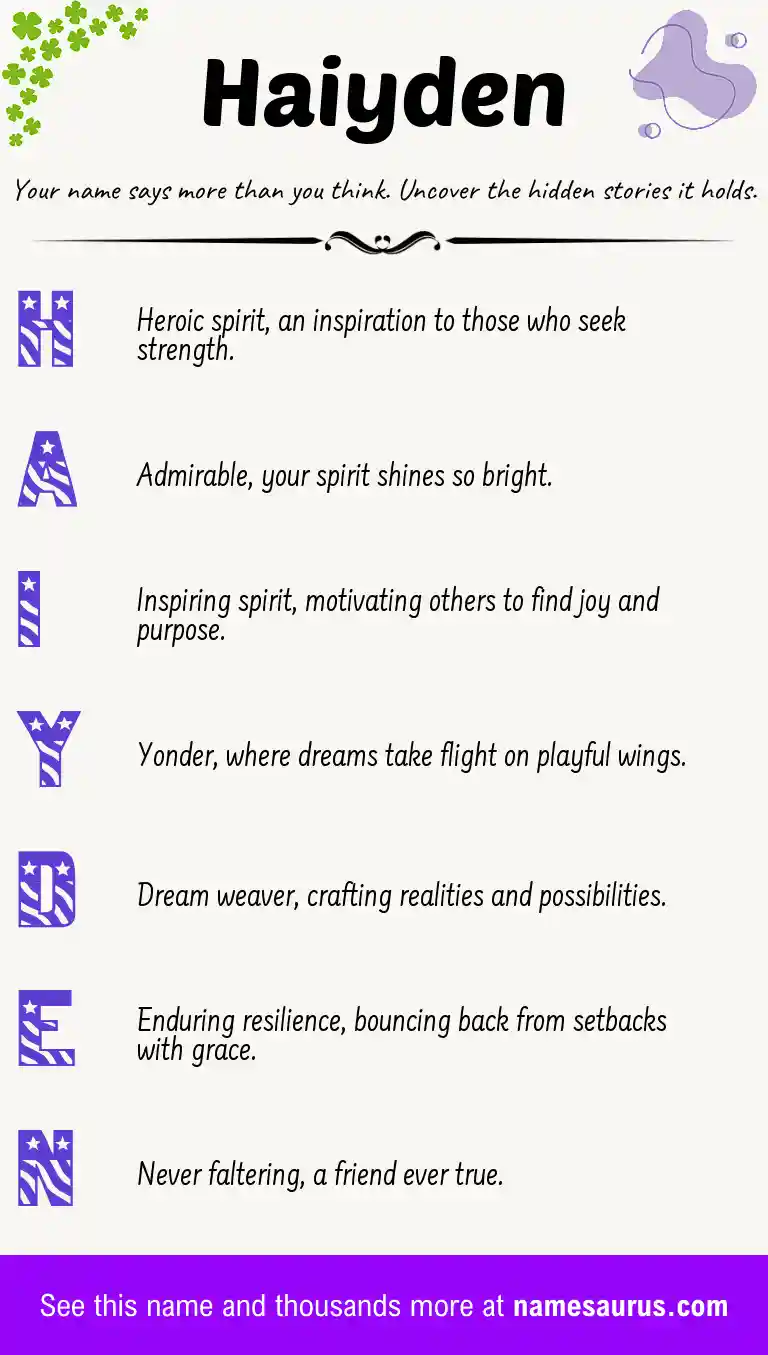 Haiyden

Your name says more than you think. Uncover the hidden stories it holds.

H

Heroic spirit, an inspiration to those who seek strength.

A

Admirable, your spirit shines so bright.

I

Inspiring spirit, motivating others to find joy and purpose.

Y

Yonder, where dreams take flight on playful wings.

D

Dream weaver, crafting realities and possibilities.

E

Enduring resilience, bouncing back from setbacks with grace.

N

Never faltering, a friend ever true.

See this name and thousands more at namesaurus.com